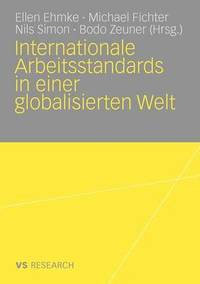 Ellen Ehmke · Michael Fichter
Nils Simon · Bodo Zeuner (Hrsg.)

Internationale Arbeitsstandards in einer globalisierten Welt

VS RESEARCH